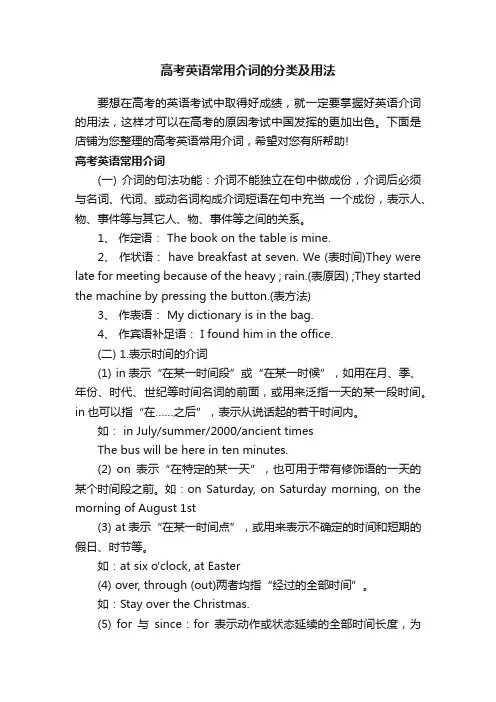 高考英语常用介词的分类及用法

要想在高考的英语考试中取得好成绩，就一定要掌握好英语介词的用法，这样才可以在高考的原因考试中国发挥的更加出色。下面是店铺为您整理的高考英语常用介词，希望对您有所帮助!

高考英语常用介词

(一) 介词的句法功能：介词不能独立在句中做成份，介词后必须与名词、代词、或动名词构成介词短语在句中充当 一个成份，表示人、物、事件等与其它人、物、事件等之间的关系。

1、 作定语： The book on the table is mine.

2、 作状语： have breakfast at seven. We (表时间)They were late for meeting because of the heavy ; rain.(表原因) ;They started the machine by pressing the button.(表方法)

3、 作表语： My dictionary is in the bag.

4、 作宾语补足语： I found him in the office.

(二) 1.表示时间的介词

(1) in 表示“在某一时间段”或“在某一时候”，如用在月、季、年份、时代、世纪等时间名词的前面，或用来泛指一天的某一段时间。in 也可以指“在......之后”，表示从说话起的若干时间内。

如： in July/summer/2000/ancient times

The bus will be here in ten minutes.

(2) on 表示“在特定的某一天”，也可用于带有修饰语的一天的某个时间段之前。如：on Saturday, on Saturday morning, on the morning of August 1st

(3) at 表示“在某一时间点”，或用来表示不确定的时间和短期的假日、时节等。

如：at six o'clock, at Easter

(4) over, through (out)两者均指“经过的全部时间”。

如：Stay over the Christmas.

(5) for 与 since：for 表示动作或状态延续的全部时间长度，为